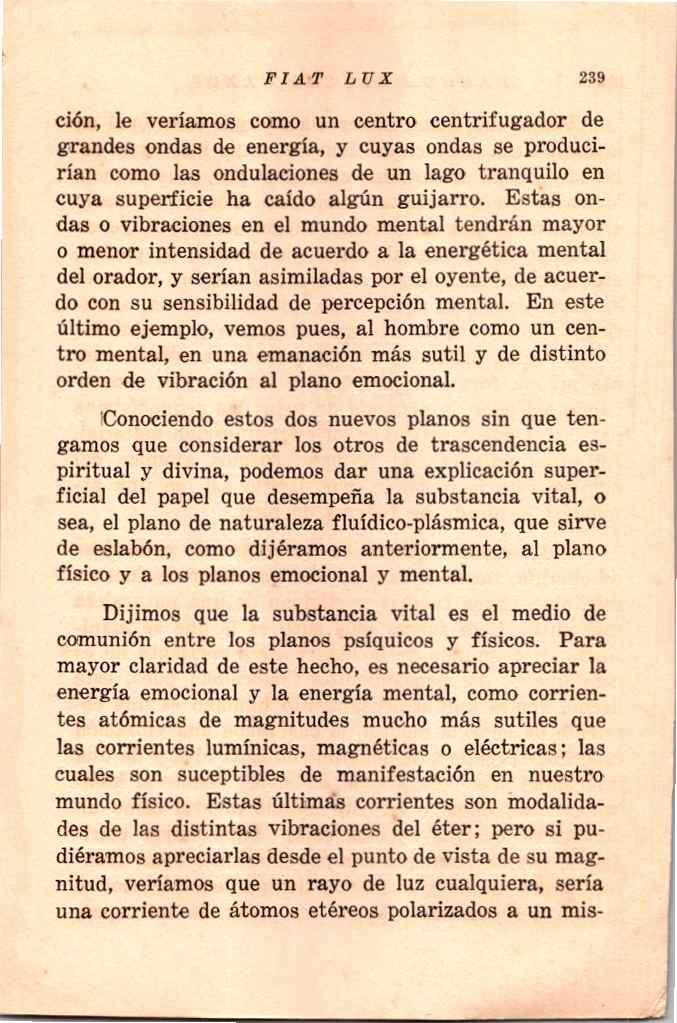 FIAT LUX 239

ción, le veríamos como un centro centrifugador de grandes ondas de energía, y cuyas ondas se producirían como las ondulaciones de un lago tranquilo en cuya superficie ha caído algún guijarro. Estas ondas o vibraciones en el mundo mental tendrán mayor o menor intensidad de acuerdo a la energética mental del orador, y serían asimiladas por el oyente, de acuerdo con su sensibilidad de percepción mental. En este último ejemplo, vemos pues, al hombre como un centro mental, en una emanación más sutil y de distinto orden de vibración al plano emocional.

Conociendo estos dos nuevos planos sin que tengamos que considerar los otros de trascendencia espiritual y divina, podemos dar una explicación superficial del papel que desempeña la substancia vital, o sea, el plano de naturaleza fluídico-plásmica, que sirve de eslabón, como dijéramos anteriormente, al plano físico y a los planos emocional y mental.

Dijimos que la substancia vital es el medio de comunión entre los planos psíquicos y físicos. Para mayor claridad de este hecho, es necesario apreciar la energía emocional y la energía mental, como corrientes atómicas de magnitudes mucho más sutiles que las corrientes lumínicas, magnéticas o eléctricas; las cuales son suceptibles de manifestación en nuestro mundo físico. Estas últimas corrientes son modalidades de las distintas vibraciones del éter; pero si pudiéramos apreciarlas desde el punto de vista de su magnitud, veríamos que un rayo de luz cualquiera, sería una corriente de átomos etéreos polarizados a un mis-